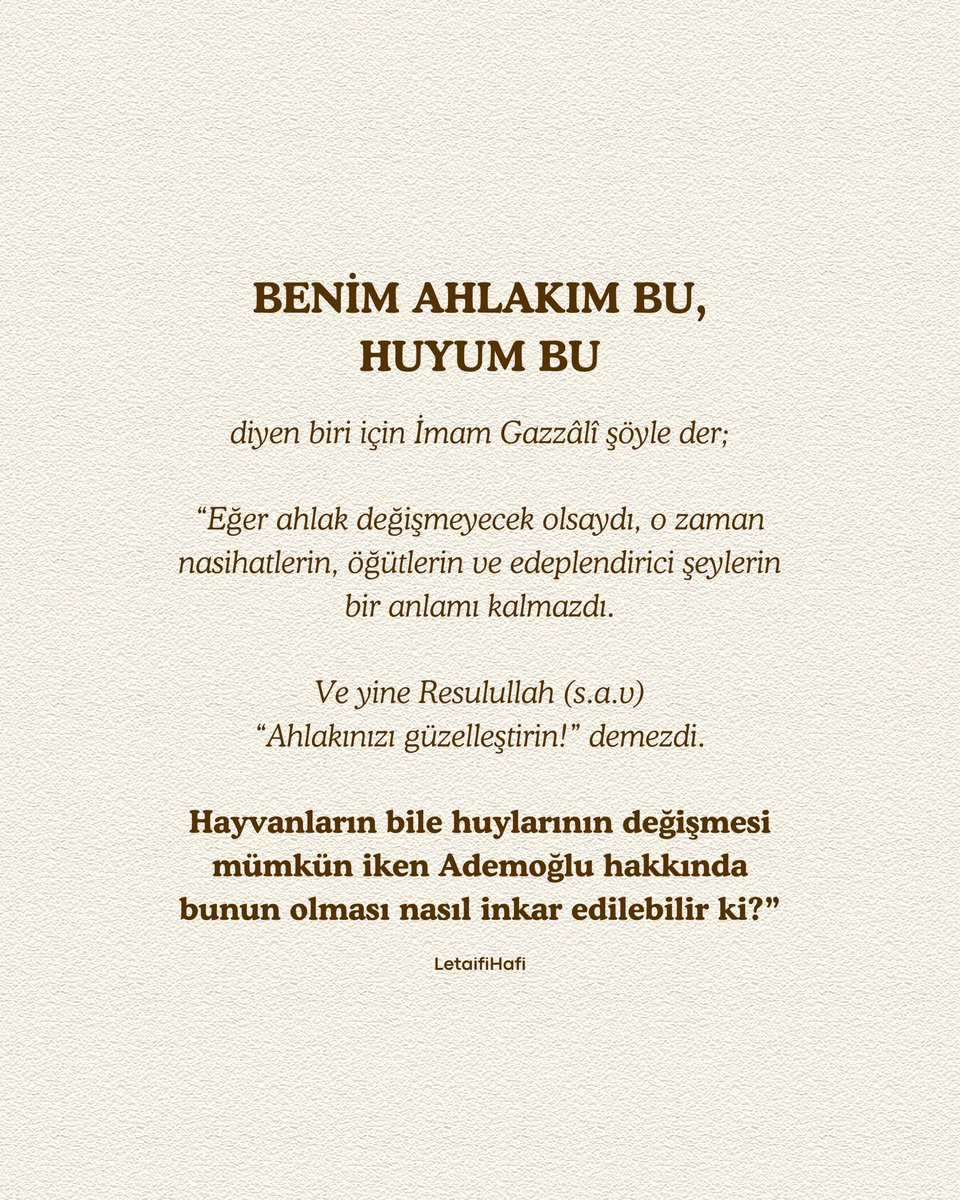 BENİM AHLAKIM BU, HUYUM BU

diyen biri için İmam Gazzâlî şöyle der;

“Eğer ahlak değişmeyecek olsaydı, o zaman nasihatlerin, öğütlerin ve edeplendirici şeylerin bir anlamı kalmazdı.

Ve yine Resulullah (s.a.v) “Ahlakınızı güzelleştirin!” demezdi.

Hayvanların bile huylarının değişmesi mümkün iken Ademoğlu hakkında bunun olması nasıl inkar edilebilir ki?”

LetaifiHafi